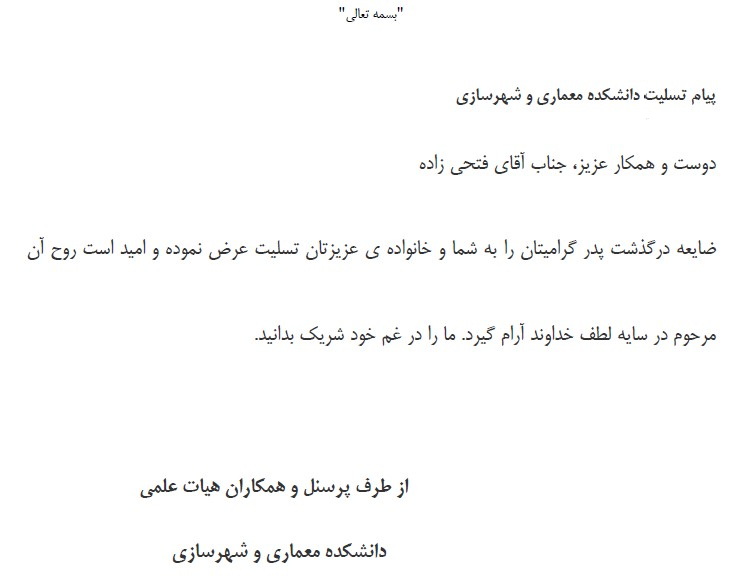 "بسمه تعالی"

پیام تسلیت دانشکده معماری و شهرسازی

دوست و همکار عزیز، جناب آقای فتحی زاده

ضایعه درگذشت پدر گرامیتان را به شما و خانواده ی عزیزتان تسلیت عرض نموده و امید است روح آن مرحوم در سایه لطف خداوند آرام گیرد. ما را در غم خود شریک بدانید.

از طرف پرسنل و همکاران هیات علمی

دانشکده معماری و شهرسازی